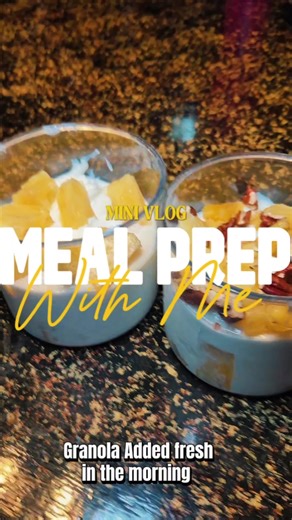 MINI VLOG
MEAL PREP
With Me

Granola Added fresh in the morning